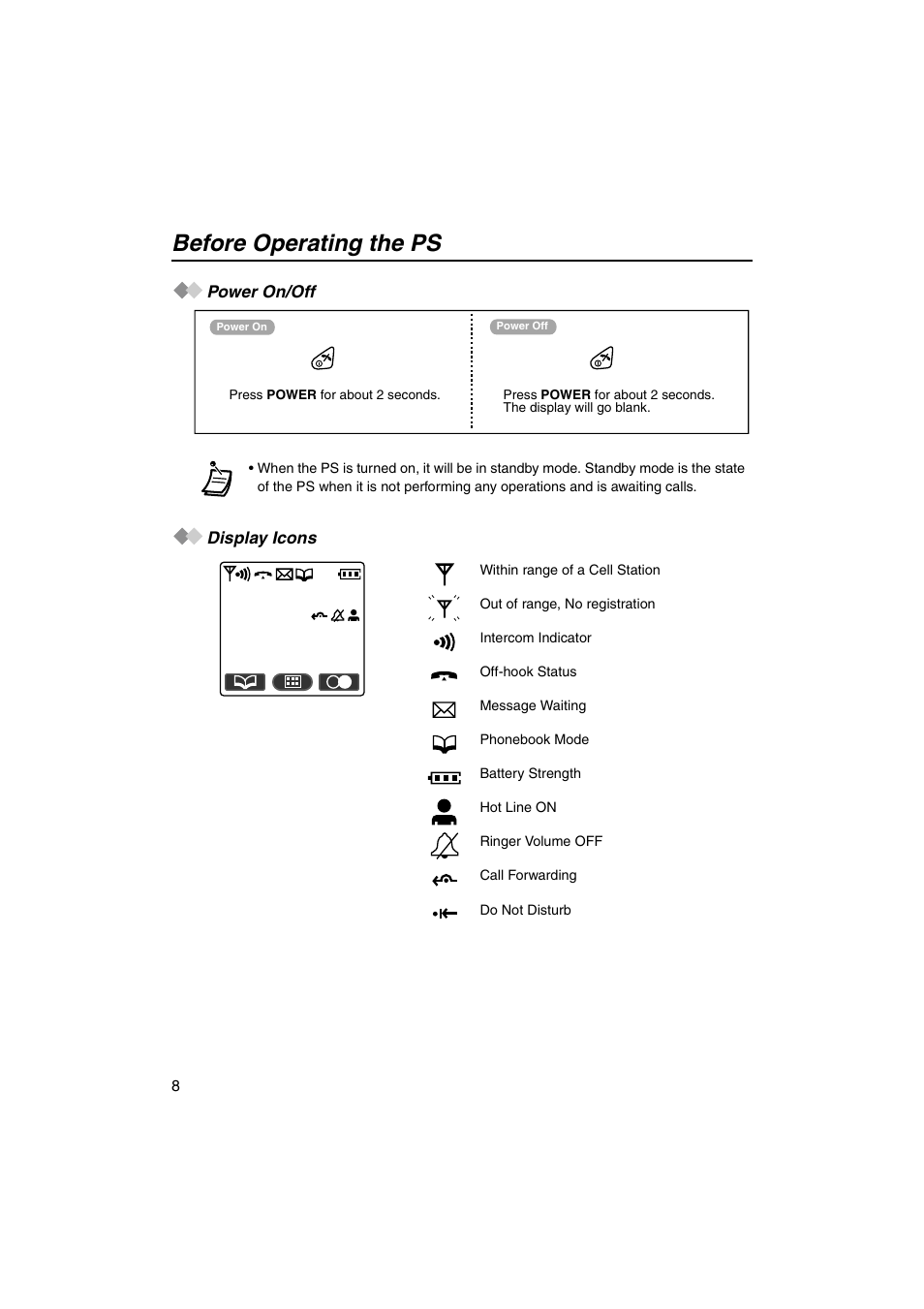 Before Operating the PS

Power On/Off

Power On

Press **POWER** for about 2 seconds.

Power Off

Press **POWER** for about 2 seconds. The display will go blank.

• When the PS is turned on, it will be in standby mode. Standby mode is the state of the PS when it is not performing any operations and is awaiting calls.

Display Icons

Within range of a Cell Station
Out of range, No registration
Intercom Indicator
Off-hook Status
Message Waiting
Phonebook Mode
Battery Strength
Hot Line ON
Ringer Volume OFF
Call Forwarding
Do Not Disturb

8